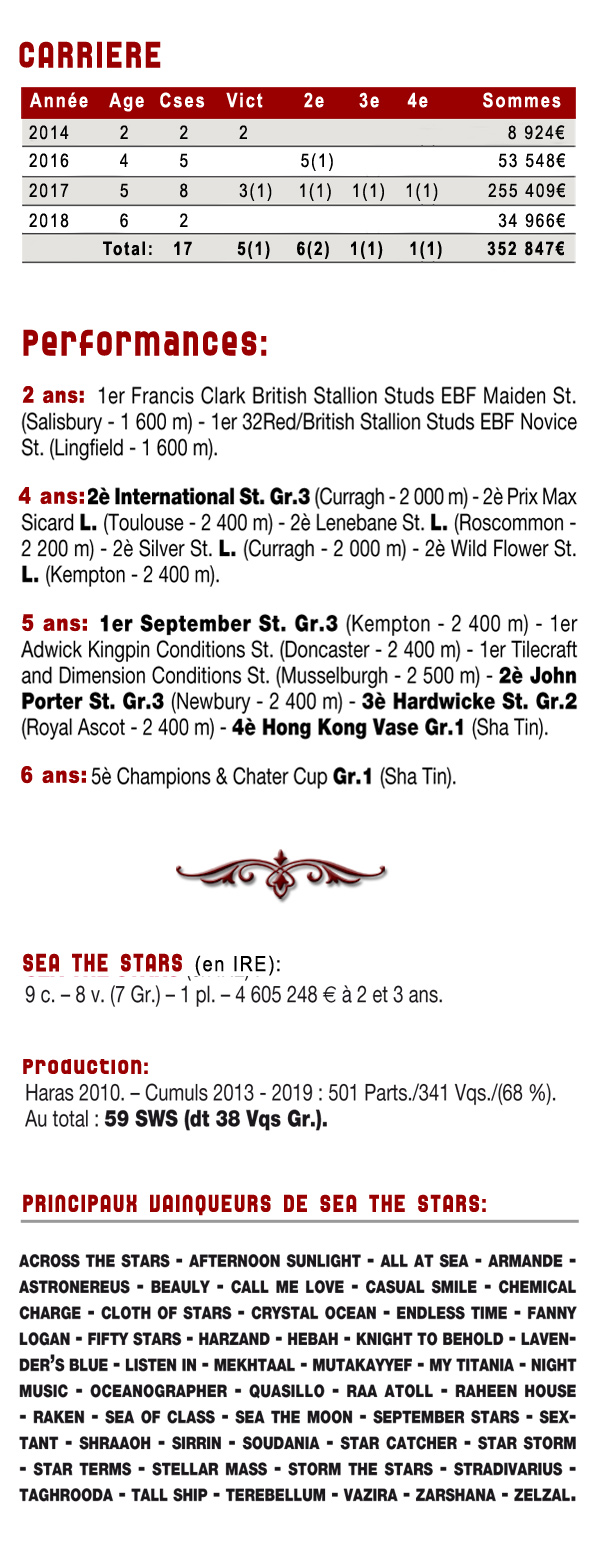 CARRIERE

| Année | Age | Cses | Vict | 2e | 3e | 4e | Sommes |
|---|---|---|---|---|---|---|---|
| 2014 | 2 | 2 | 2 | | | | 8 924€ |
| 2016 | 4 | 5 | | 5(1) | | | 53 548€ |
| 2017 | 5 | 8 | 3(1) | 1(1) | 1(1) | 1(1) | 255 409€ |
| 2018 | 6 | 2 | | | | | 34 966€ |
| | Total: | 17 | 5(1) | 6(2) | 1(1) | 1(1) | 352 847€ |

Performances:

2 ans: 1er Francis Clark British Stallion Studs EBF Maiden St. (Salisbury - 1 600 m) - 1er 32Red/British Stallion Studs EBF Novice St. (Lingfield - 1 600 m).

4 ans: 2è International St. Gr.3 (Curragh - 2 000 m) - 2è Prix Max Sicard L. (Toulouse - 2 400 m) - 2è Lenebane St. L. (Roscommon - 2 200 m) - 2è Silver St. L. (Curragh - 2 000 m) - 2è Wild Flower St. L. (Kempton - 2 400 m).

5 ans: 1er September St. Gr.3 (Kempton - 2 400 m) - 1er Adwick Kingpin Conditions St. (Doncaster - 2 400 m) - 1er Tilecraft and Dimension Conditions St. (Musselburgh - 2 500 m) - 2è John Porter St. Gr.3 (Newbury - 2 400 m) - 3è Hardwicke St. Gr.2 (Royal Ascot - 2 400 m) - 4è Hong Kong Vase Gr.1 (Sha Tin).

6 ans: 5è Champions & Chater Cup Gr.1 (Sha Tin).

SEA THE STARS (en IRE):
9 c. – 8 v. (7 Gr.) – 1 pl. – 4 605 248 € à 2 et 3 ans.

Production:
Haras 2010. – Cumuls 2013 - 2019 : 501 Parts./341 Vqs./(68 %).
Au total : 59 SWS (dt 38 Vqs Gr.).

PRINCIPAUX VAINQUEURS DE SEA THE STARS:

ACROSS THE STARS - AFTERNOON SUNLIGHT - ALL AT SEA - ARMANDE - ASTRONEREUS - BEAULY - CALL ME LOVE - CASUAL SMILE - CHEMICAL CHARGE - CLOTH OF STARS - CRYSTAL OCEAN - ENDLESS TIME - FANNY LOGAN - FIFTY STARS - HARZAND - HEBAH - KNIGHT TO BEHOLD - LAVENDER'S BLUE - LISTEN IN - MEKHTAAL - MUTAKAYYEF - MY TITANIA - NIGHT MUSIC - OCEANOGRAPHER - QUASILLO - RAA ATOLL - RAHEEN HOUSE - RAKEN - SEA OF CLASS - SEA THE MOON - SEPTEMBER STARS - SEXTANT - SHRAAOH - SIRRIN - SOUDANIA - STAR CATCHER - STAR STORM - STAR TERMS - STELLAR MASS - STORM THE STARS - STRADIVARIUS - TAGHROODA - TALL SHIP - TEREBELLUM - VAZIRA - ZARSHANA - ZELZAL.